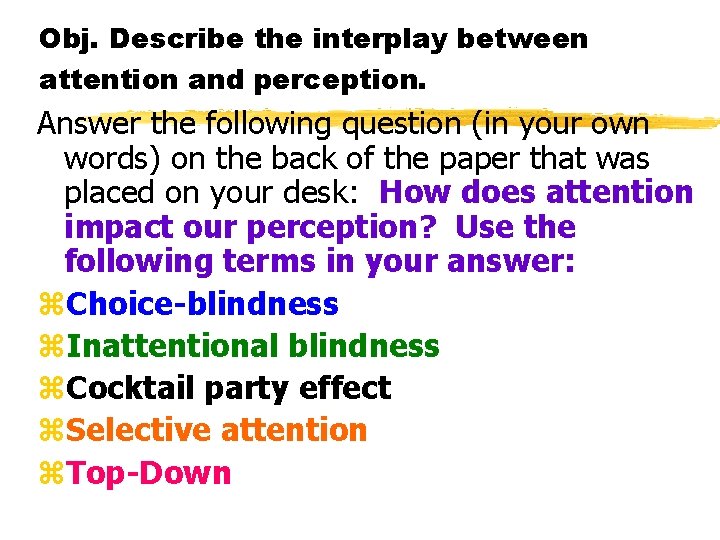 Obj. Describe the interplay between attention and perception.

Answer the following question (in your own words) on the back of the paper that was placed on your desk: How does attention impact our perception? Use the following terms in your answer:

⌘Choice-blindness
⌘Inattentional blindness
⌘Cocktail party effect
⌘Selective attention
⌘Top-Down